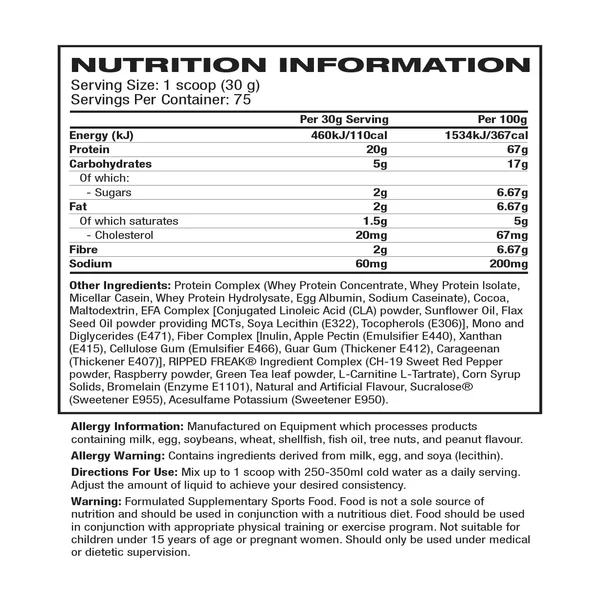 NUTRITION INFORMATION

Serving Size: 1 scoop (30 g)
Servings Per Container: 75

|  | Per 30g Serving | Per 100g |
|---|---|---|
| Energy (kJ) | 460kJ/110cal | 1534kJ/367cal |
| Protein | 20g | 67g |
| Carbohydrates | 5g | 17g |
| Of which: |  |  |
| - Sugars | 2g | 6.67g |
| Fat | 2g | 6.67g |
| Of which saturates | 1.5g | 5g |
| - Cholesterol | 20mg | 67mg |
| Fibre | 2g | 6.67g |
| Sodium | 60mg | 200mg |

Other Ingredients: Protein Complex (Whey Protein Concentrate, Whey Protein Isolate, Micellar Casein, Whey Protein Hydrolysate, Egg Albumin, Sodium Caseinate), Cocoa, Maltodextrin, EFA Complex [Conjugated Linoleic Acid (CLA) powder, Sunflower Oil, Flax Seed Oil powder providing MCTs, Soya Lecithin (E322), Tocopherols (E306)], Mono and Diglycerides (E471), Fiber Complex [Inulin, Apple Pectin (Emulsifier E440), Xanthan (E415), Cellulose Gum (Emulsifier E466), Guar Gum (Thickener E412), Carageenan (Thickener E407)], RIPPED FREAK® Ingredient Complex (CH-19 Sweet Red Pepper powder, Raspberry powder, Green Tea leaf powder, L-Carnitine L-Tartrate), Corn Syrup Solids, Bromelain (Enzyme E1101), Natural and Artificial Flavour, Sucralose® (Sweetener E955), Acesulfame Potassium (Sweetener E950).

Allergy Information: Manufactured on Equipment which processes products containing milk, egg, soybeans, wheat, shellfish, fish oil, tree nuts, and peanut flavour.

Allergy Warning: Contains ingredients derived from milk, egg, and soya (lecithin).

Directions For Use: Mix up to 1 scoop with 250-350ml cold water as a daily serving. Adjust the amount of liquid to achieve your desired consistency.

Warning: Formulated Supplementary Sports Food. Food is not a sole source of nutrition and should be used in conjunction with a nutritious diet. Food should be used in conjunction with appropriate physical training or exercise program. Not suitable for children under 15 years of age or pregnant women. Should only be used under medical or dietetic supervision.